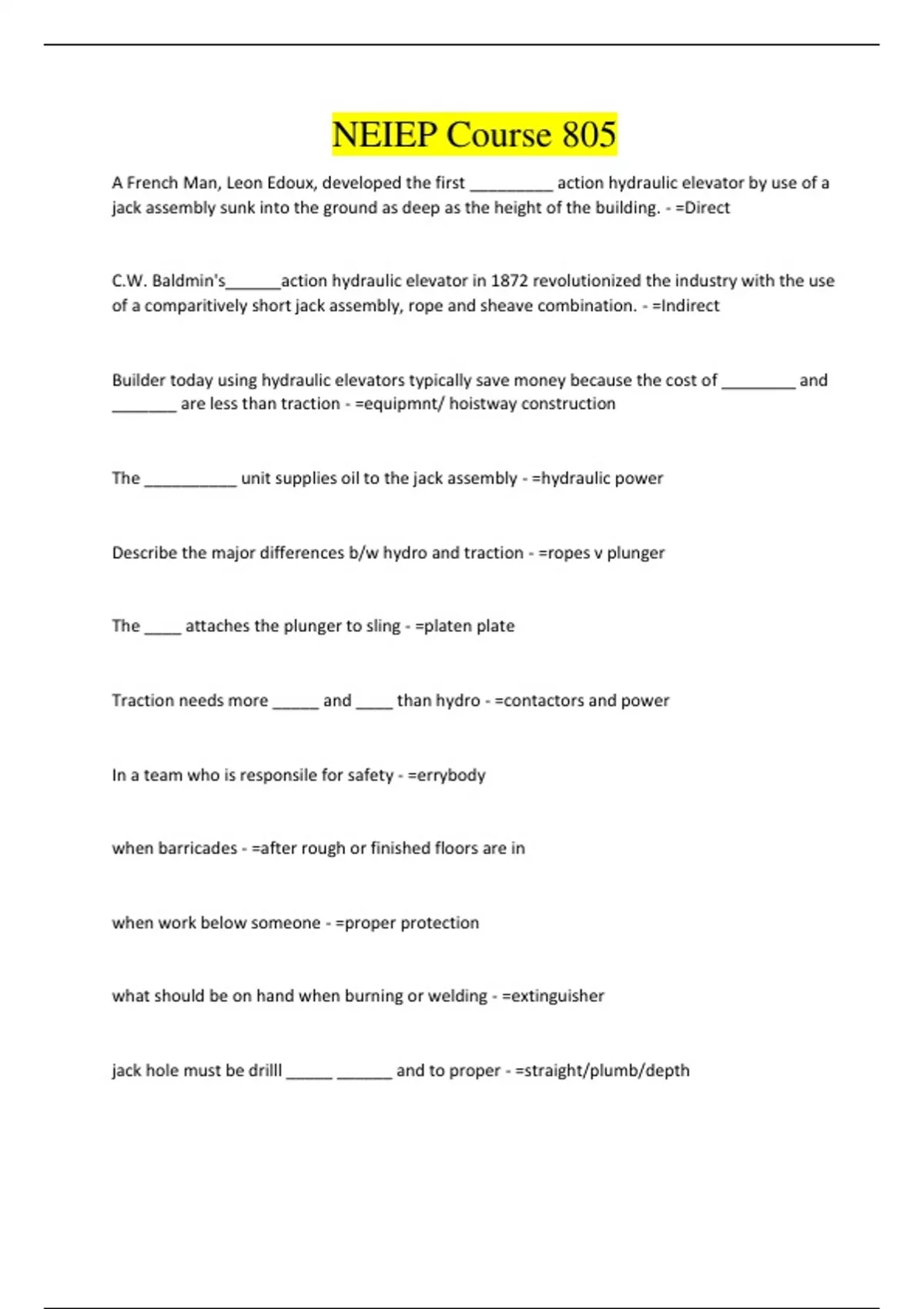 NEIEP Course 805

A French Man, Leon Edoux, developed the first _________ action hydraulic elevator by use of a jack assembly sunk into the ground as deep as the height of the building. - =Direct

C.W. Baldmin's______action hydraulic elevator in 1872 revolutionized the industry with the use of a comparitively short jack assembly, rope and sheave combination. - =Indirect

Builder today using hydraulic elevators typically save money because the cost of ________ and _______ are less than traction - =equipmnt/ hoistway construction

The __________ unit supplies oil to the jack assembly - =hydraulic power

Describe the major differences b/w hydro and traction - =ropes v plunger

The ____ attaches the plunger to sling - =platen plate

Traction needs more _____ and ____ than hydro - =contactors and power

In a team who is responsile for safety - =errybody

when barricades - =after rough or finished floors are in

when work below someone - =proper protection

what should be on hand when burning or welding - =extinguisher

jack hole must be drilll _____ ______ and to proper - =straight/plumb/depth